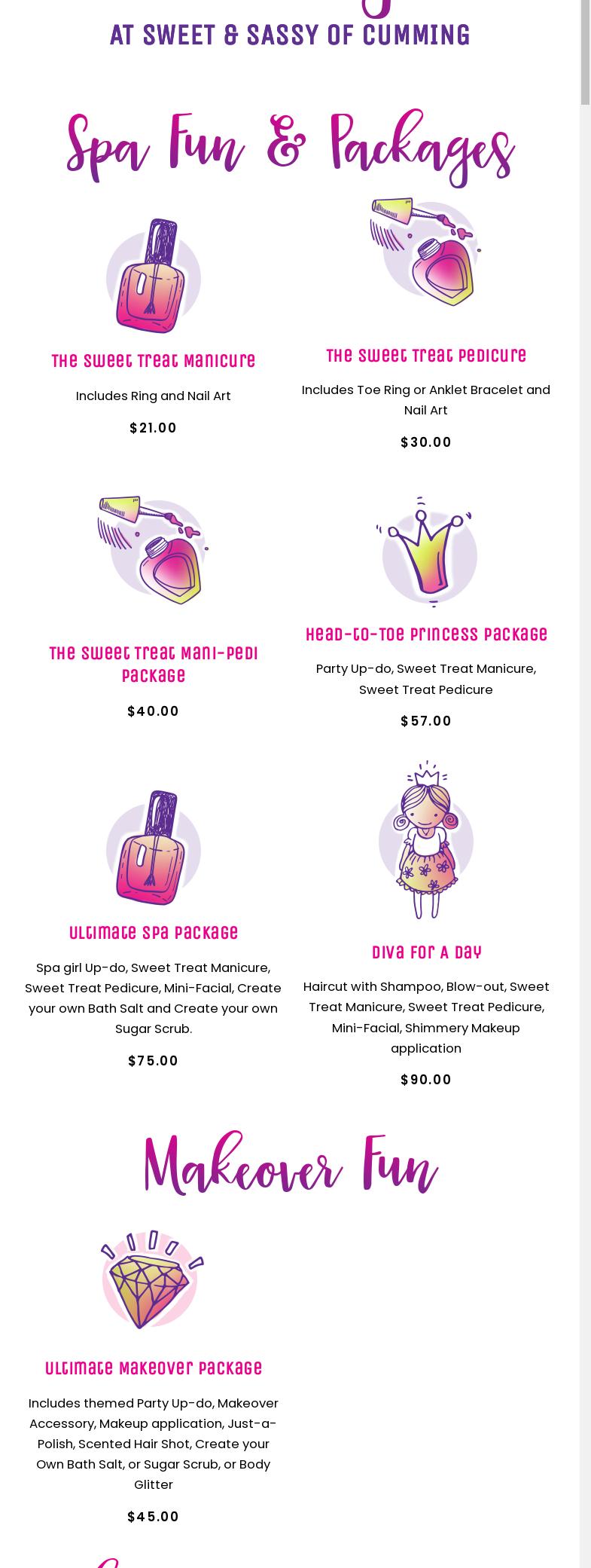 AT SWEET & SASSY OF CUMMING

Spa Fun & Packages

The Sweet Treat Manicure

Includes Ring and Nail Art

$21.00

The Sweet Treat Pedicure

Includes Toe Ring or Anklet Bracelet and Nail Art

$30.00

The Sweet Treat Mani-Pedi Package

$40.00

Head-to-Toe Princess Package

Party Up-do, Sweet Treat Manicure, Sweet Treat Pedicure

$57.00

Ultimate Spa Package

Spa girl Up-do, Sweet Treat Manicure, Sweet Treat Pedicure, Mini-Facial, Create your own Bath Salt and Create your own Sugar Scrub.

$75.00

Diva For A Day

Haircut with Shampoo, Blow-out, Sweet Treat Manicure, Sweet Treat Pedicure, Mini-Facial, Shimmery Makeup application

$90.00

Makeover Fun

Ultimate Makeover Package

Includes themed Party Up-do, Makeover Accessory, Makeup application, Just-a-Polish, Scented Hair Shot, Create your Own Bath Salt, or Sugar Scrub, or Body Glitter

$45.00